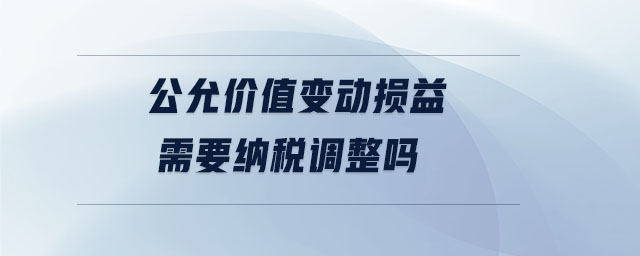 公允价值变动损益
需要纳税调整吗